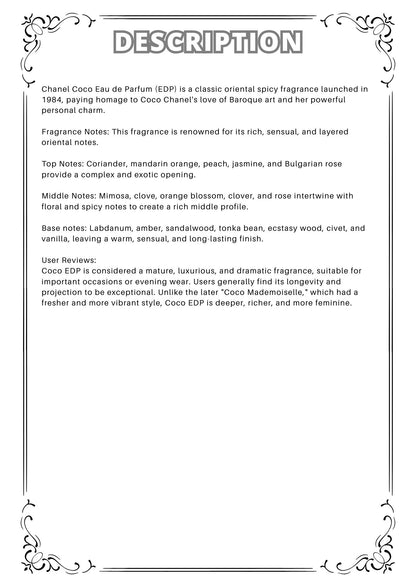 DESCRIPTION

Chanel Coco Eau de Parfum (EDP) is a classic oriental spicy fragrance launched in 1984, paying homage to Coco Chanel's love of Baroque art and her powerful personal charm.

Fragrance Notes: This fragrance is renowned for its rich, sensual, and layered oriental notes.

Top Notes: Coriander, mandarin orange, peach, jasmine, and Bulgarian rose provide a complex and exotic opening.

Middle Notes: Mimosa, clove, orange blossom, clover, and rose intertwine with floral and spicy notes to create a rich middle profile.

Base notes: Labdanum, amber, sandalwood, tonka bean, ecstasy wood, civet, and vanilla, leaving a warm, sensual, and long-lasting finish.

User Reviews:
Coco EDP is considered a mature, luxurious, and dramatic fragrance, suitable for important occasions or evening wear. Users generally find its longevity and projection to be exceptional. Unlike the later "Coco Mademoiselle," which had a fresher and more vibrant style, Coco EDP is deeper, richer, and more feminine.